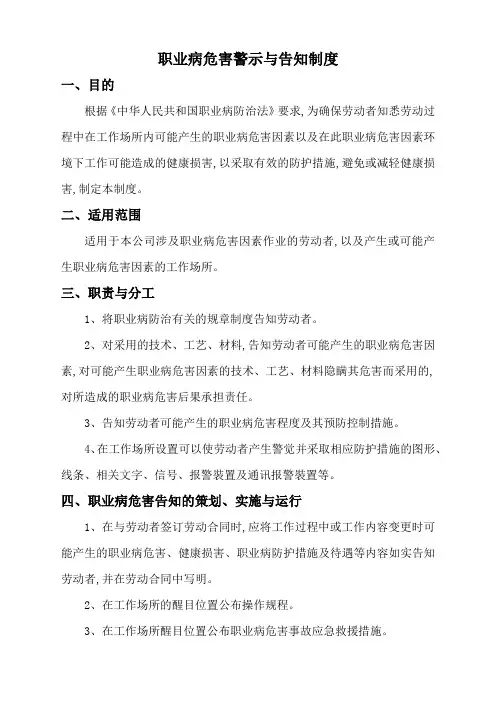 职业病危害警示与告知制度

一、目的

根据《中华人民共和国职业病防治法》要求，为确保劳动者知悉劳动过程中在工作场所内可能产生的职业病危害因素以及在此职业病危害因素环境下工作可能造成的健康损害，以采取有效的防护措施，避免或减轻健康损害，制定本制度。

二、适用范围

适用于本公司涉及职业病危害因素作业的劳动者，以及产生或可能产生职业病危害因素的工作场所。

三、职责与分工

1、将职业病防治有关的规章制度告知劳动者。

2、对采用的技术、工艺、材料，告知劳动者可能产生的职业病危害因素，对可能产生职业病危害因素的技术、工艺、材料隐瞒其危害而采用的，对所造成的职业病危害后果承担责任。

3、告知劳动者可能产生的职业病危害程度及其预防控制措施。

4、在工作场所设置可以使劳动者产生警觉并采取相应防护措施的图形、线条、相关文字、信号、报警装置及通讯报警装置等。

四、职业病危害告知的策划、实施与运行

1、在与劳动者签订劳动合同时，应将工作过程中或工作内容变更时可能产生的职业病危害、健康损害、职业病防护措施及待遇等内容如实告知劳动者，并在劳动合同中写明。

2、在工作场所的醒目位置公布操作规程。

3、在工作场所醒目位置公布职业病危害事故应急救援措施。